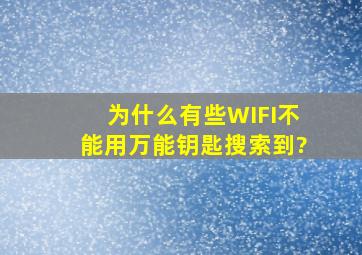 为什么有些WIFI不能用万能钥匙搜索到?